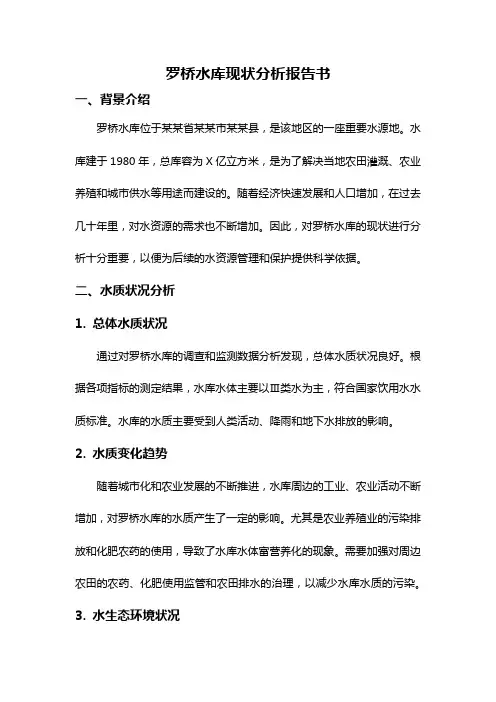 罗桥水库现状分析报告书

一、背景介绍

罗桥水库位于某某省某某市某某县，是该地区的一座重要水源地。水库建于 1980 年，总库容为 X 亿立方米，是为了解决当地农田灌溉、农业养殖和城市供水等用途而建设的。随着经济快速发展和人口增加，在过去几十年里，对水资源的需求也不断增加。因此，对罗桥水库的现状进行分析十分重要，以便为后续的水资源管理和保护提供科学依据。

二、水质状况分析

1. 总体水质状况

通过对罗桥水库的调查和监测数据分析发现，总体水质状况良好。根据各项指标的测定结果，水库水体主要以Ⅲ类水为主，符合国家饮用水水质标准。水库的水质主要受到人类活动、降雨和地下水排放的影响。

2. 水质变化趋势

随着城市化和农业发展的不断推进，水库周边的工业、农业活动不断增加，对罗桥水库的水质产生了一定的影响。尤其是农业养殖业的污染排放和化肥农药的使用，导致了水库水体富营养化的现象。需要加强对周边农田的农药、化肥使用监管和农田排水的治理，以减少水库水质的污染。

3. 水生态环境状况